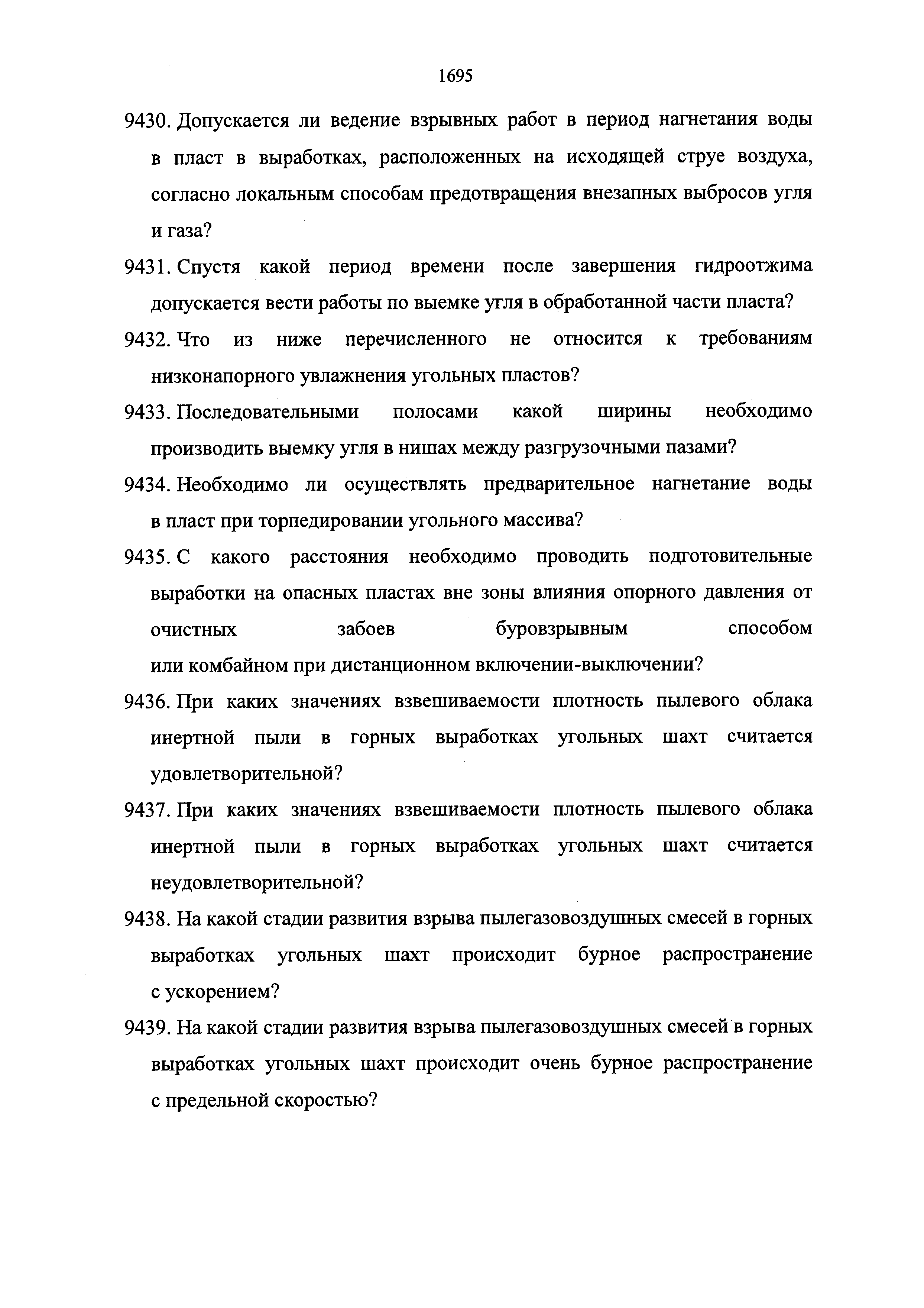 1695

9430. Допускается ли ведение взрывных работ в период нагнетания воды в пласт в выработках, расположенных на исходящей струе воздуха, согласно локальным способам предотвращения внезапных выбросов угля и газа?

9431. Спустя какой период времени после завершения гидроотжима допускается вести работы по выемке угля в обработанной части пласта?

9432. Что из ниже перечисленного не относится к требованиям низконапорного увлажнения угольных пластов?

9433. Последовательными полосами какой ширины необходимо производить выемку угля в нишах между разгрузочными пазами?

9434. Необходимо ли осуществлять предварительное нагнетание воды в пласт при торпедировании угольного массива?

9435. С какого расстояния необходимо проводить подготовительные выработки на опасных пластах вне зоны влияния опорного давления от очистных забоев буровзрывным способом или комбайном при дистанционном включении-выключении?

9436. При каких значениях взвешиваемости плотность пылевого облака инертной пыли в горных выработках угольных шахт считается удовлетворительной?

9437. При каких значениях взвешиваемости плотность пылевого облака инертной пыли в горных выработках угольных шахт считается неудовлетворительной?

9438. На какой стадии развития взрыва пылегазовоздушных смесей в горных выработках угольных шахт происходит бурное распространение с ускорением?

9439. На какой стадии развития взрыва пылегазовоздушных смесей в горных выработках угольных шахт происходит очень бурное распространение с предельной скоростью?